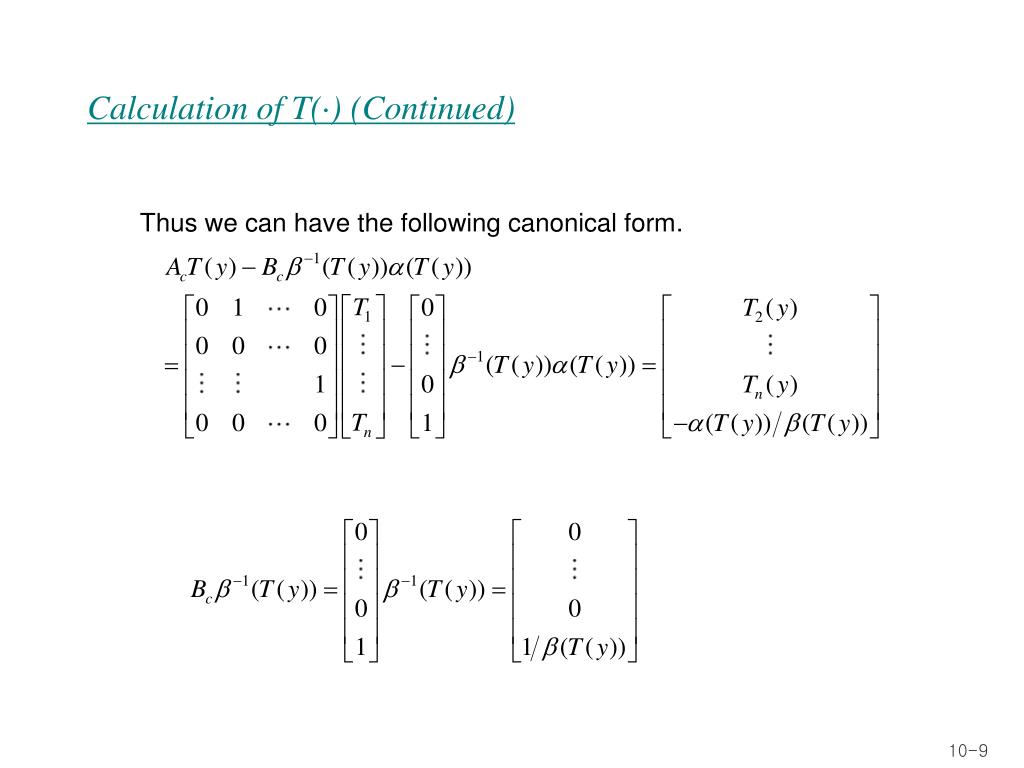 Calculation of T(·) (Continued)

Thus we can have the following canonical form.

$A_c T(y) - B_c \beta^{-1}(T(y))\alpha(T(y))$

$= \begin{bmatrix} 0 & 1 & \cdots & 0 \\ 0 & 0 & \cdots & 0 \\ \vdots & \vdots & & 1 \\ 0 & 0 & \cdots & 0 \end{bmatrix} \begin{bmatrix} T_1 \\ \vdots \\ \vdots \\ T_n \end{bmatrix} - \begin{bmatrix} 0 \\ \vdots \\ 0 \\ 1 \end{bmatrix} \beta^{-1}(T(y))\alpha(T(y)) = \begin{bmatrix} T_2(y) \\ \vdots \\ T_n(y) \\ -\alpha(T(y))/\beta(T(y)) \end{bmatrix}$

$B_c \beta^{-1}(T(y)) = \begin{bmatrix} 0 \\ \vdots \\ 0 \\ 1 \end{bmatrix} \beta^{-1}(T(y)) = \begin{bmatrix} 0 \\ \vdots \\ 0 \\ 1/\beta(T(y)) \end{bmatrix}$

10-9